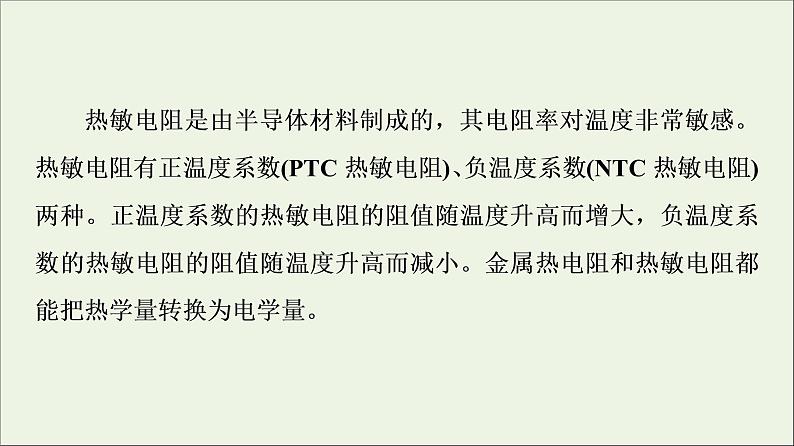 热敏电阻是由半导体材料制成的，其电阻率对温度非常敏感。热敏电阻有正温度系数(PTC 热敏电阻)、负温度系数(NTC 热敏电阻)两种。正温度系数的热敏电阻的阻值随温度升高而增大，负温度系数的热敏电阻的阻值随温度升高而减小。金属热电阻和热敏电阻都能把热学量转换为电学量。